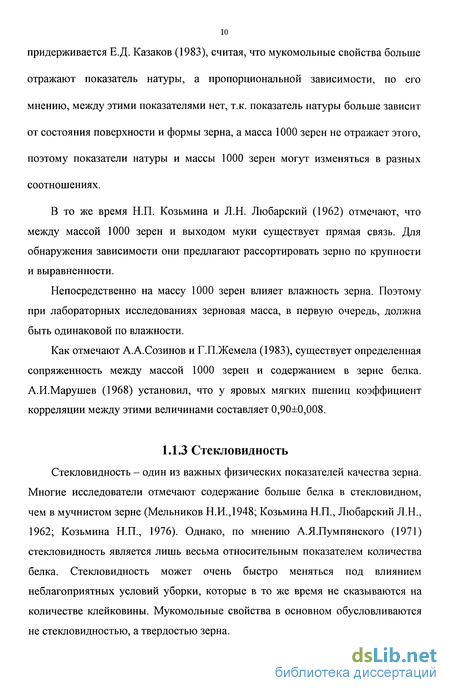 10

придерживается Е.Д. Казаков (1983), считая, что мукомольные свойства больше отражают показатель натуры, а пропорциональной зависимости, по его мнению, между этими показателями нет, т.к. показатель натуры больше зависит от состояния поверхности и формы зерна, а масса 1000 зерен не отражает этого, поэтому показатели натуры и массы 1000 зерен могут изменяться в разных соотношениях.

В то же время Н.П. Козьмина и Л.Н. Любарский (1962) отмечают, что между массой 1000 зерен и выходом муки существует прямая связь. Для обнаружения зависимости они предлагают рассортировать зерно по крупности и выравненности.

Непосредственно на массу 1000 зерен влияет влажность зерна. Поэтому при лабораторных исследованиях зерновая масса, в первую очередь, должна быть одинаковой по влажности.

Как отмечают А.А.Созинов и Г.П.Жемела (1983), существует определенная сопряженность между массой 1000 зерен и содержанием в зерне белка. А.И.Марушев (1968) установил, что у яровых мягких пшениц коэффициент корреляции между этими величинами составляет 0,90±0,008.

1.1.3 Стекловидность

Стекловидность – один из важных физических показателей качества зерна. Многие исследователи отмечают содержание больше белка в стекловидном, чем в мучнистом зерне (Мельников Н.И.,1948; Козьмина Н.П., Любарский Л.Н., 1962; Козьмина Н.П., 1976). Однако, по мнению А.Я.Пумпянского (1971) стекловидность является лишь весьма относительным показателем количества белка. Стекловидность может очень быстро меняться под влиянием неблагоприятных условий уборки, которые в то же время не сказываются на количестве клейковины. Мукомольные свойства в основном обусловливаются не стекловидностью, а твердостью зерна.

dsLib.net
библиотека диссертаций